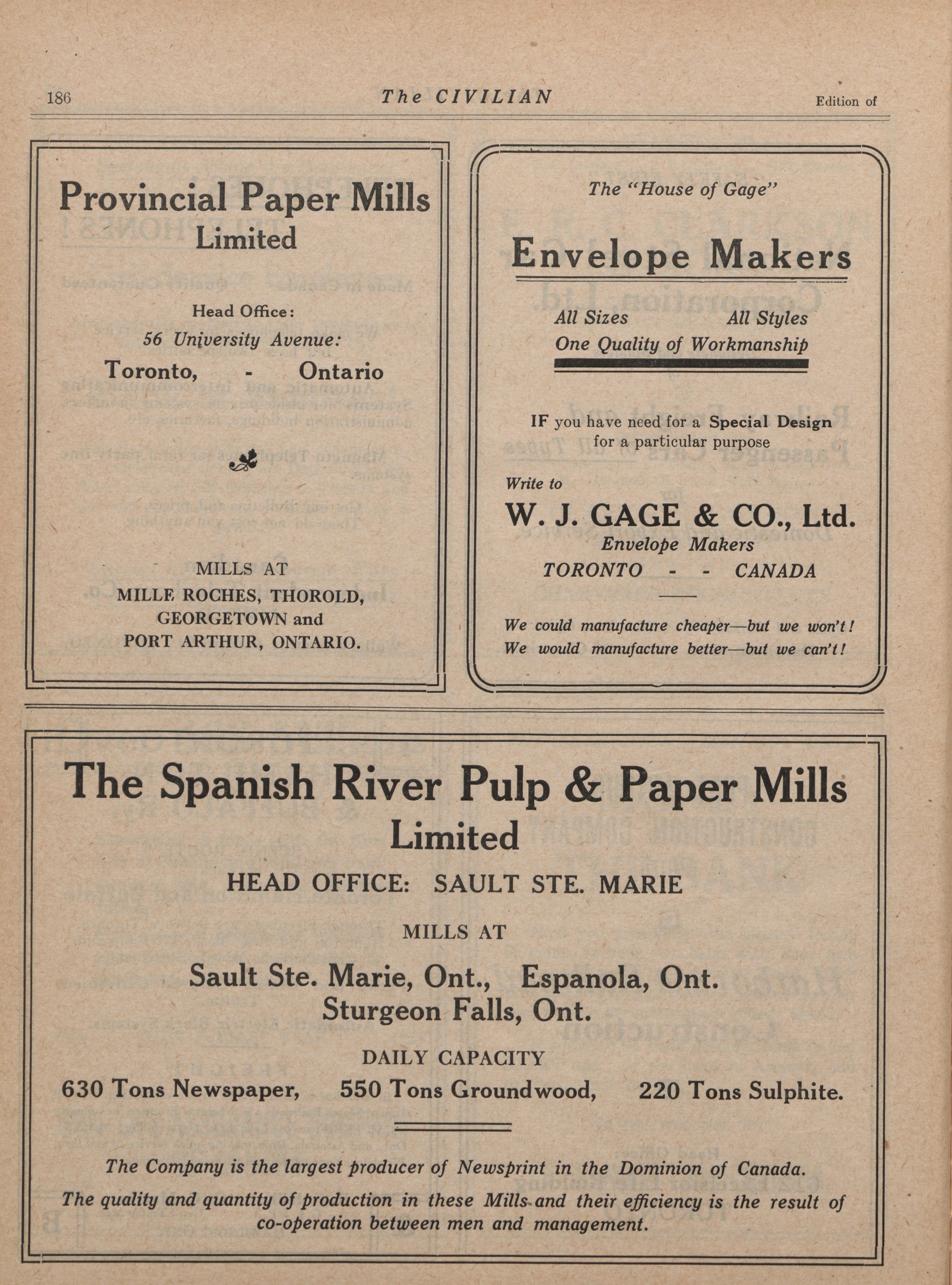 186 The CIVILIAN Edition of

Provincial Paper Mills
Limited

Head Office:
56 University Avenue:
Toronto, - Ontario

MILLS AT
MILLE ROCHES, THOROLD,
GEORGETOWN and
PORT ARTHUR, ONTARIO.

The "House of Gage"

Envelope Makers

All Sizes All Styles
One Quality of Workmanship

IF you have need for a Special Design for a particular purpose

Write to
W. J. GAGE & CO., Ltd.
Envelope Makers
TORONTO - - CANADA

We could manufacture cheaper—but we won't!
We would manufacture better—but we can't!

The Spanish River Pulp & Paper Mills
Limited

HEAD OFFICE: SAULT STE. MARIE

MILLS AT

Sault Ste. Marie, Ont., Espanola, Ont.
Sturgeon Falls, Ont.

DAILY CAPACITY
630 Tons Newspaper, 550 Tons Groundwood, 220 Tons Sulphite.

The Company is the largest producer of Newsprint in the Dominion of Canada.
The quality and quantity of production in these Mills and their efficiency is the result of co-operation between men and management.